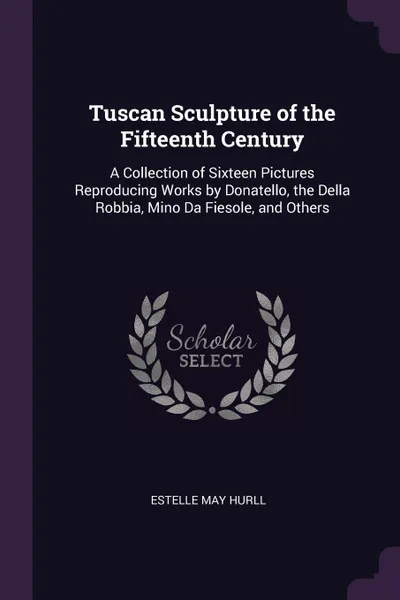 Tuscan Sculpture of the Fifteenth Century

A Collection of Sixteen Pictures Reproducing Works by Donatello, the Della Robbia, Mino Da Fiesole, and Others

Scholar
SELECT

ESTELLE MAY HURLL